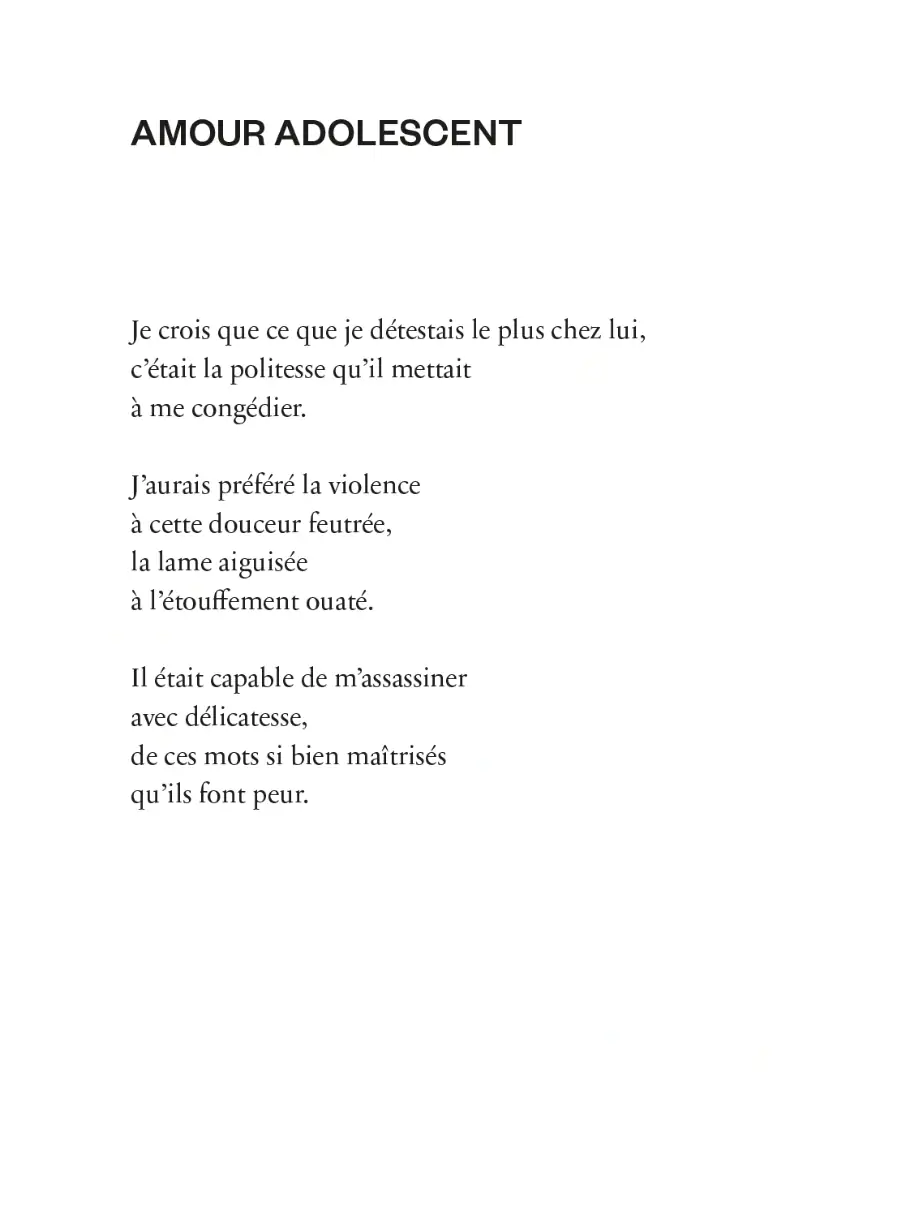 AMOUR ADOLESCENT

Je crois que ce que je détestais le plus chez lui,
c'était la politesse qu'il mettait
à me congédier.

J'aurais préféré la violence
à cette douceur feutrée,
la lame aiguisée
à l'étouffement ouaté.

Il était capable de m'assassiner
avec délicatesse,
de ces mots si bien maîtrisés
qu'ils font peur.